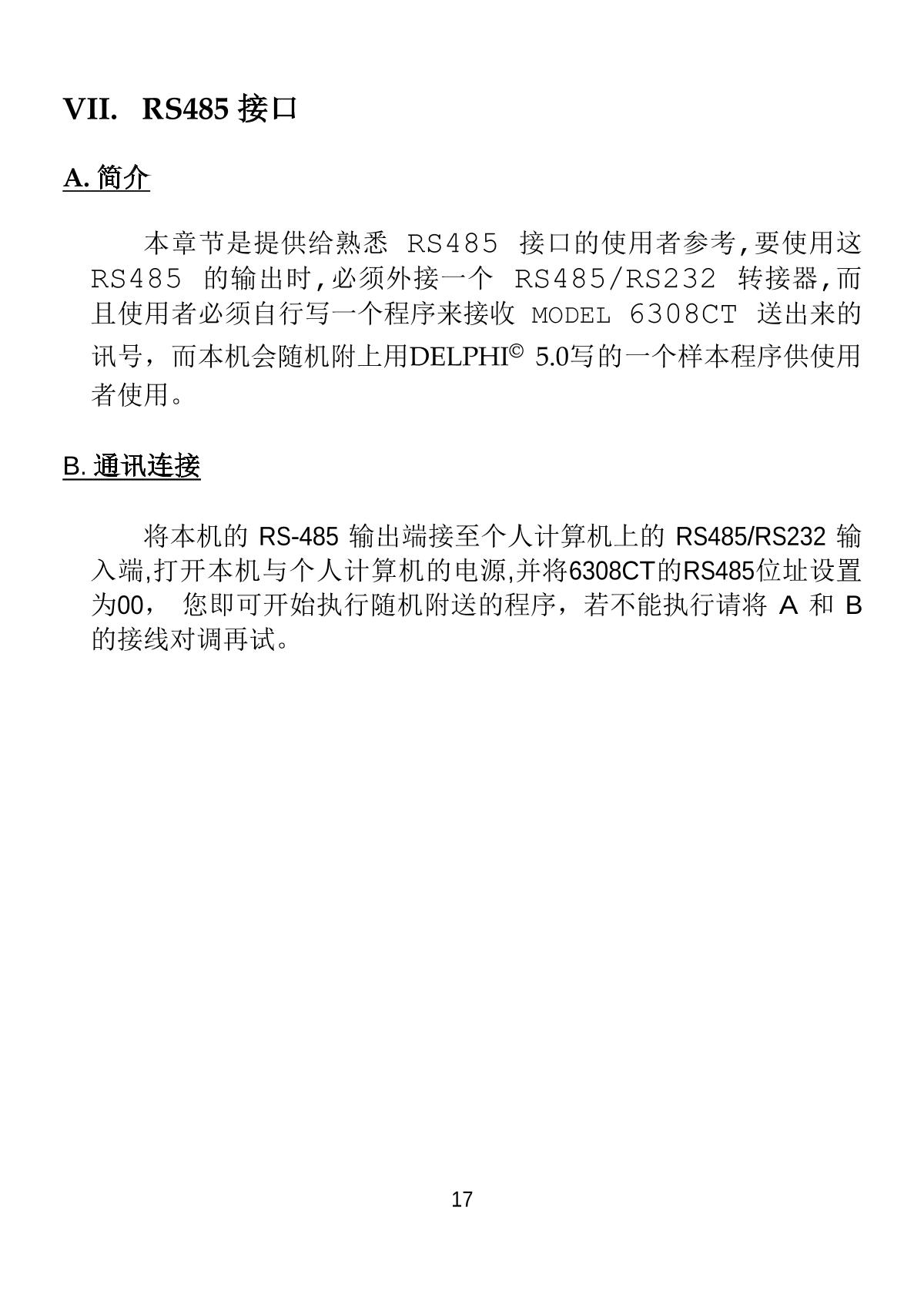 VII. RS485 接口

A. 简介

本章节是提供给熟悉 RS485 接口的使用者参考,要使用这 RS485 的输出时,必须外接一个 RS485/RS232 转接器,而且使用者必须自行写一个程序来接收 MODEL 6308CT 送出来的讯号，而本机会随机附上用DELPHI© 5.0写的一个样本程序供使用者使用。

B. 通讯连接

将本机的 RS-485 输出端接至个人计算机上的 RS485/RS232 输入端,打开本机与个人计算机的电源,并将6308CT的RS485位址设置为00， 您即可开始执行随机附送的程序，若不能执行请将 A 和 B 的接线对调再试。

17